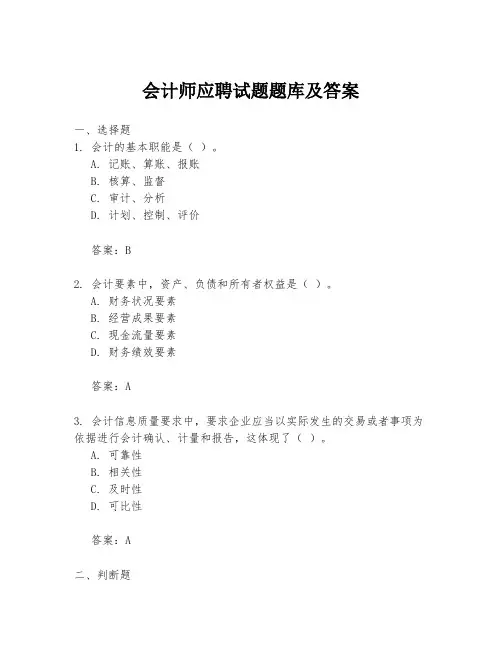 会计师应聘试题题库及答案

一、选择题

1. 会计的基本职能是（ ）。

A. 记账、算账、报账

B. 核算、监督

C. 审计、分析

D. 计划、控制、评价

答案：B

2. 会计要素中，资产、负债和所有者权益是（ ）。

A. 财务状况要素

B. 经营成果要素

C. 现金流量要素

D. 财务绩效要素

答案：A

3. 会计信息质量要求中，要求企业应当以实际发生的交易或者事项为依据进行会计确认、计量和报告，这体现了（ ）。

A. 可靠性

B. 相关性

C. 及时性

D. 可比性

答案：A

二、判断题